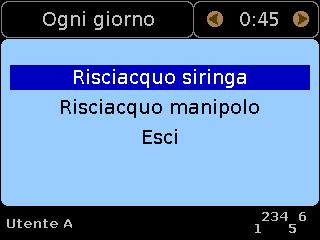 Ogni giorno

0:45

Risciacquo siringa

Risciacquo manipolo

Esci

Utente A

234 6
1 5